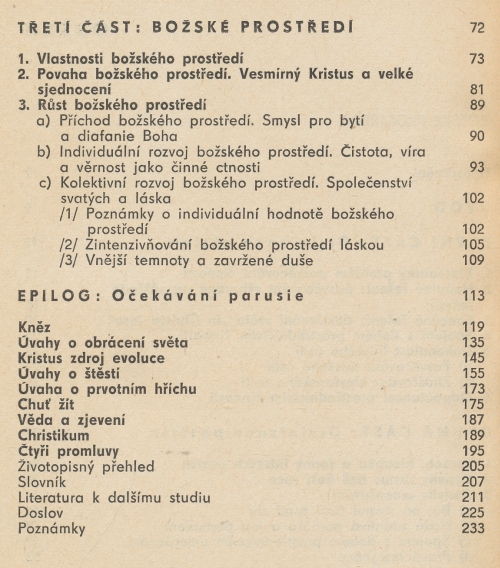 TŘETÍ ČÁST: BOŽSKÉ PROSTŘEDÍ 72

1. Vlastnosti božského prostředí 73
2. Povaha božského prostředí. Vesmírný Kristus a velké sjednocení 81
3. Růst božského prostředí 89
a) Příchod božského prostředí. Smysl pro bytí a diafanie Boha 90
b) Individuální rozvoj božského prostředí. Čistota, víra a věrnost jako činné ctnosti 93
c) Kolektivní rozvoj božského prostředí. Společenství svatých a láska 102
/1/ Poznámky o individuální hodnotě božského prostředí 102
/2/ Zintenzivňování božského prostředí láskou 105
/3/ Vnější temnoty a zavržené duše 109

EPILOG: Očekávání parusie 113

Kněz 119
Úvahy o obrácení světa 135
Kristus zdroj evoluce 145
Úvahy o štěstí 155
Úvaha o prvotním hříchu 173
Chuť žít 175
Věda a zjevení 187
Christikum 189
Čtyři promluvy 195
Životopisný přehled 205
Slovník 207
Literatura k dalšímu studiu 211
Doslov 225
Poznámky 233